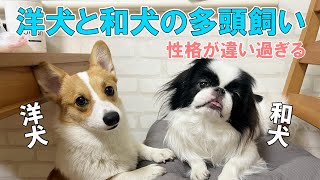 洋犬と和犬の多頭飼い

性格が違い過ぎる

洋犬

和犬